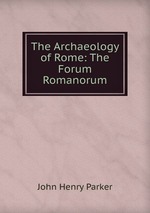 The Archaeology of Rome: The Forum Romanorum

John Henry Parker